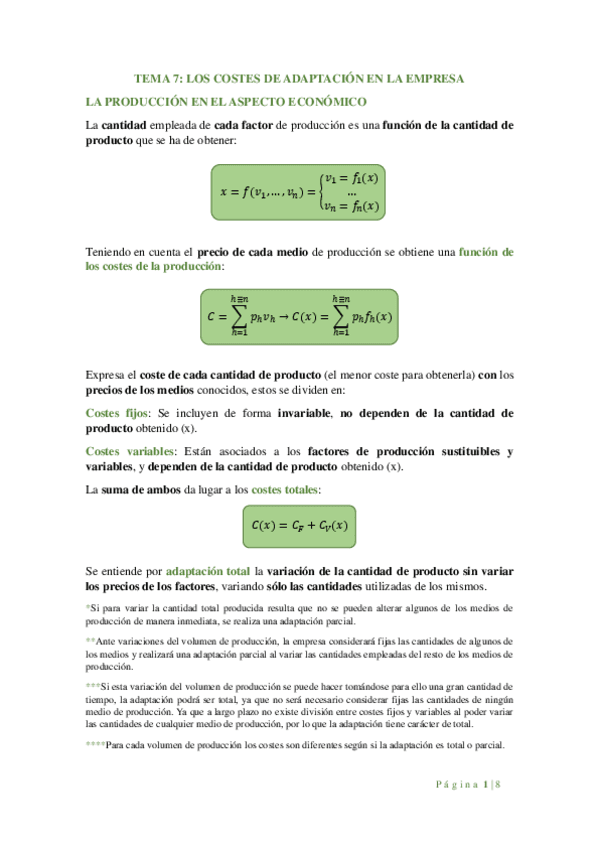 TEMA 7: LOS COSTES DE ADAPTACIÓN EN LA EMPRESA

LA PRODUCCIÓN EN EL ASPECTO ECONÓMICO

La cantidad empleada de cada factor de producción es una función de la cantidad de producto que se ha de obtener:

$x = f(v_1, \dots, v_n) = \begin{cases} v_1 = f_1(x) \\ \dots \\ v_n = f_n(x) \end{cases}$

Teniendo en cuenta el precio de cada medio de producción se obtiene una función de los costes de la producción:

$C = \sum_{h=1}^{h=n} p_h v_h \rightarrow C(x) = \sum_{h=1}^{h=n} p_h f_h(x)$

Expresa el coste de cada cantidad de producto (el menor coste para obtenerla) con los precios de los medios conocidos, estos se dividen en:

Costes fijos: Se incluyen de forma invariable, no dependen de la cantidad de producto obtenido (x).

Costes variables: Están asociados a los factores de producción sustituibles y variables, y dependen de la cantidad de producto obtenido (x).

La suma de ambos da lugar a los costes totales:

$C(x) = C_F + C_V(x)$

Se entiende por adaptación total la variación de la cantidad de producto sin variar los precios de los factores, variando sólo las cantidades utilizadas de los mismos.

*Si para variar la cantidad total producida resulta que no se pueden alterar algunos de los medios de producción de manera inmediata, se realiza una adaptación parcial.

**Ante variaciones del volumen de producción, la empresa considerará fijas las cantidades de algunos de los medios y realizará una adaptación parcial al variar las cantidades empleadas del resto de los medios de producción.

***Si esta variación del volumen de producción se puede hacer tomándose para ello una gran cantidad de tiempo, la adaptación podrá ser total, ya que no será necesario considerar fijas las cantidades de ningún medio de producción. Ya que a largo plazo no existe división entre costes fijos y variables al poder variar las cantidades de cualquier medio de producción, por lo que la adaptación tiene carácter de total.

****Para cada volumen de producción los costes son diferentes según si la adaptación es total o parcial.

Página 1 | 8